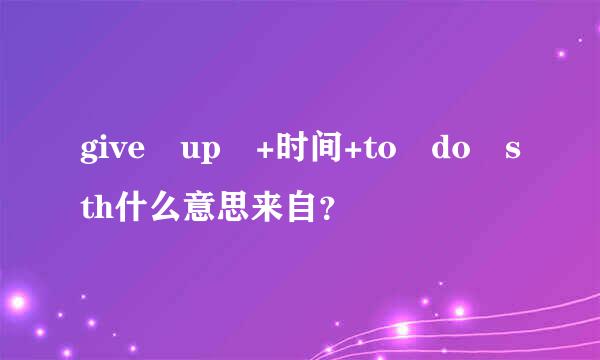 give up +时间+to do sth什么意思来自？